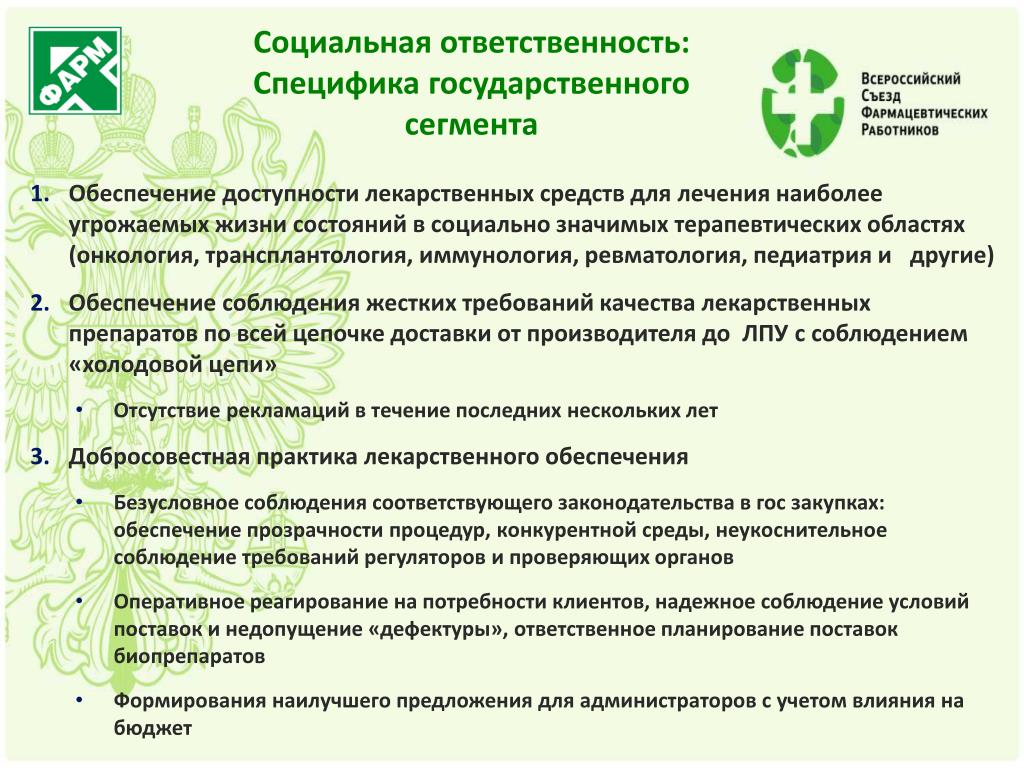 ФАРМ

Социальная ответственность: Специфика государственного сегмента

Всероссийский Съезд Фармацевтических Работников

1. Обеспечение доступности лекарственных средств для лечения наиболее угрожаемых жизни состояний в социально значимых терапевтических областях (онкология, трансплантология, иммунология, ревматология, педиатрия и другие)

2. Обеспечение соблюдения жестких требований качества лекарственных препаратов по всей цепочке доставки от производителя до ЛПУ с соблюдением «холодовой цепи»

• Отсутствие рекламаций в течение последних нескольких лет

3. Добросовестная практика лекарственного обеспечения

• Безусловное соблюдения соответствующего законодательства в гос закупках: обеспечение прозрачности процедур, конкурентной среды, неукоснительное соблюдение требований регуляторов и проверяющих органов

• Оперативное реагирование на потребности клиентов, надежное соблюдение условий поставок и недопущение «дефектуры», ответственное планирование поставок биопрепаратов

• Формирования наилучшего предложения для администраторов с учетом влияния на бюджет